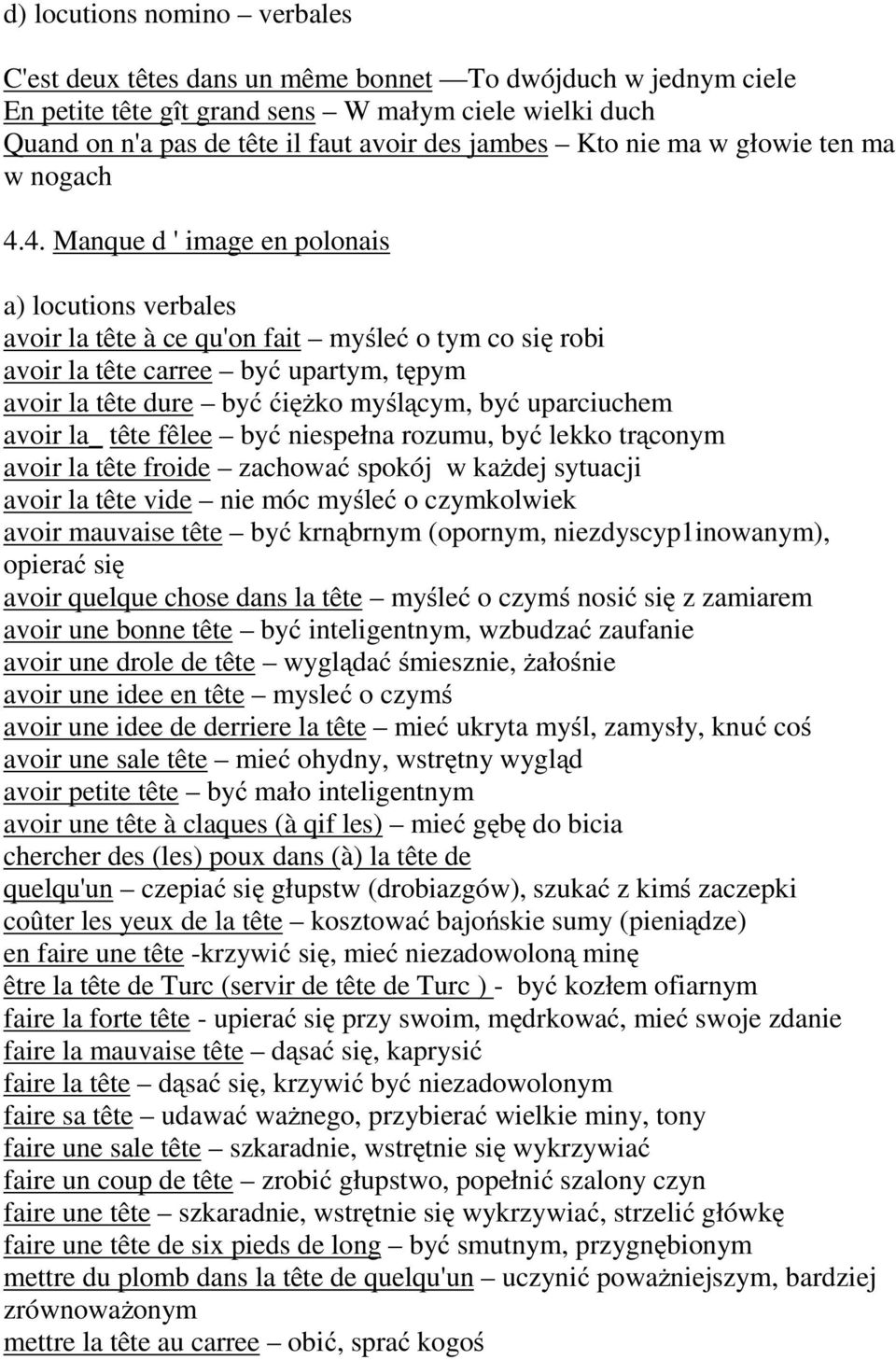 d) locutions nomino – verbales

C'est deux têtes dans un même bonnet —To dwójduch w jednym ciele
En petite tête gît grand sens – W małym ciele wielki duch
Quand on n'a pas de tête il faut avoir des jambes – Kto nie ma w głowie ten ma w nogach

4.4. Manque d ' image en polonais

a) locutions verbales
avoir la tête à ce qu'on fait – myśleć o tym co się robi
avoir la tête carree – być upartym, tępym
avoir la tête dure – być ćiężko myślącym, być uparciuchem
avoir la_ tête fêlee – być niespełna rozumu, być lekko trąconym
avoir la tête froide – zachować spokój w każdej sytuacji
avoir la tête vide – nie móc myśleć o czymkolwiek
avoir mauvaise tête – być krnąbrnym (opornym, niezdyscyp1inowanym), opierać się
avoir quelque chose dans la tête – myśleć o czymś nosić się z zamiarem
avoir une bonne tête – być inteligentnym, wzbudzać zaufanie
avoir une drole de tête – wyglądać śmiesznie, żałośnie
avoir une idee en tête – mysleć o czymś
avoir une idee de derriere la tête – mieć ukryta myśl, zamysły, knuć coś
avoir une sale tête – mieć ohydny, wstrętny wygląd
avoir petite tête – być mało inteligentnym
avoir une tête à claques (à qif les) – mieć gębę do bicia
chercher des (les) poux dans (à) la tête de quelqu'un – czepiać się głupstw (drobiazgów), szukać z kimś zaczepki
coûter les yeux de la tête – kosztować bajońskie sumy (pieniądze)
en faire une tête -krzywić się, mieć niezadowoloną minę
être la tête de Turc (servir de tête de Turc ) - być kozłem ofiarnym
faire la forte tête - upierać się przy swoim, mędrkować, mieć swoje zdanie
faire la mauvaise tête – dąsać się, kaprysić
faire la tête – dąsać się, krzywić być niezadowolonym
faire sa tête – udawać ważnego, przybierać wielkie miny, tony
faire une sale tête – szkaradnie, wstrętnie się wykrzywiać
faire un coup de tête – zrobić głupstwo, popełnić szalony czyn
faire une tête – szkaradnie, wstrętnie się wykrzywiać, strzelić główkę
faire une tête de six pieds de long – być smutnym, przygnębionym
mettre du plomb dans la tête de quelqu'un – uczynić poważniejszym, bardziej zrównoważonym
mettre la tête au carree – obić, sprać kogoś